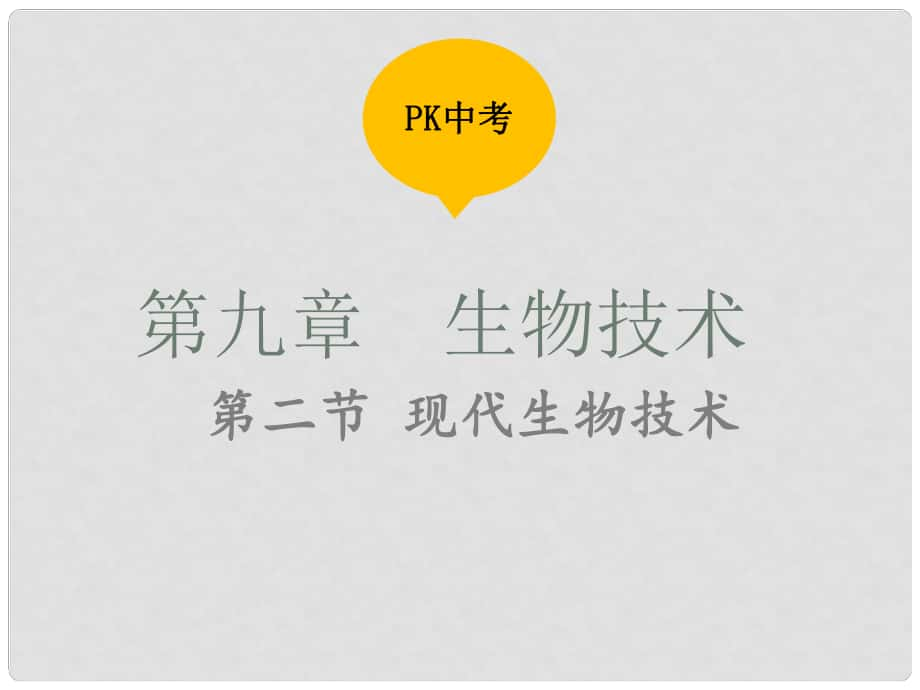 PK中考

第九章　生物技术

第二节　现代生物技术